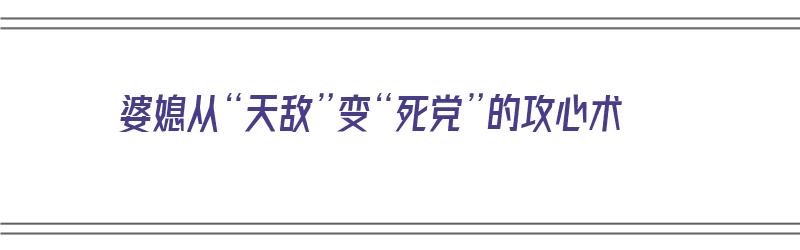 婆媳从“天敌”变“死党”的攻心术